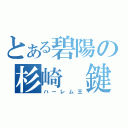 とある碧陽の
杉崎　鍵
ハーレム王